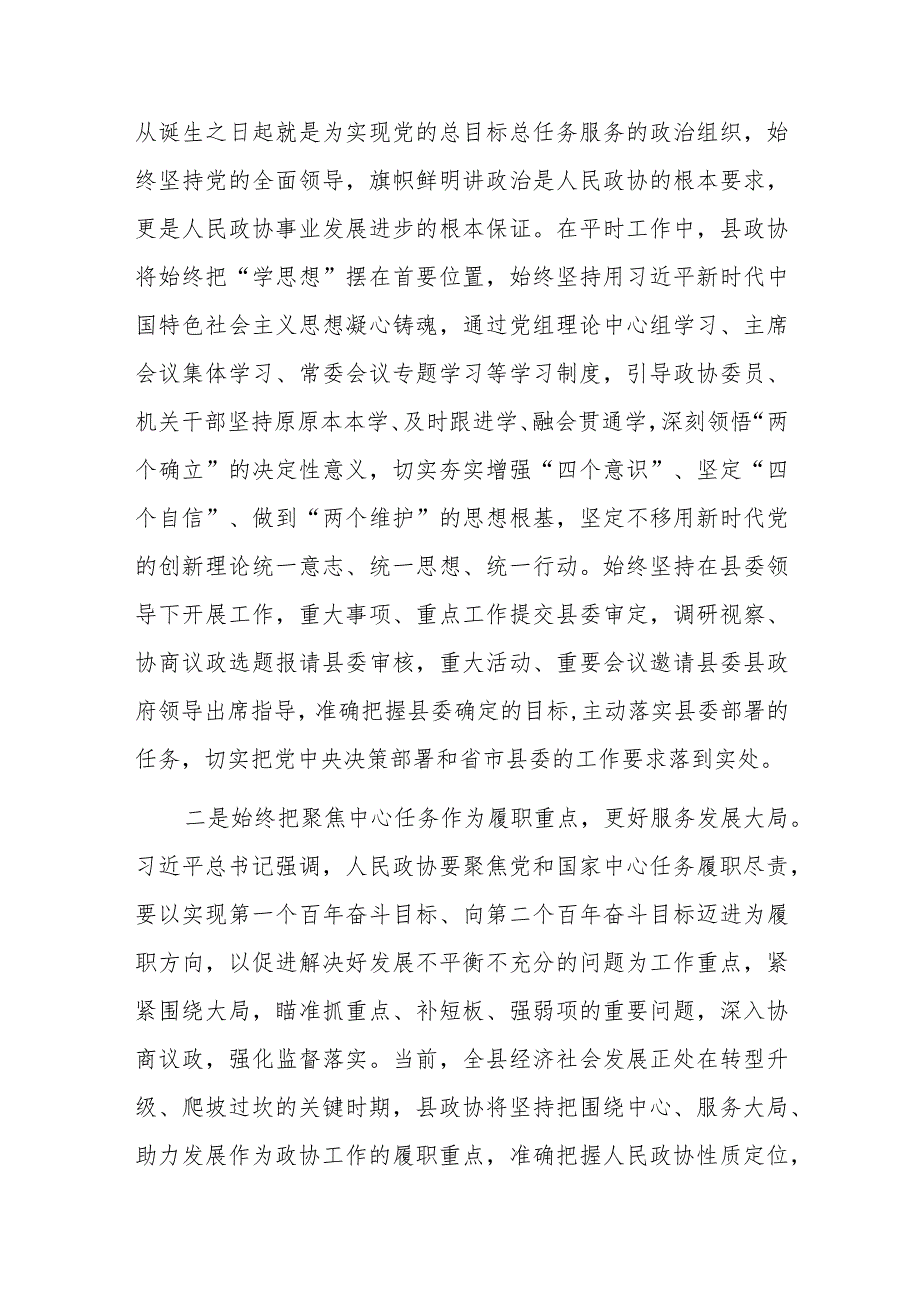 从诞生之日起就是为实现党的总目标总任务服务的政治组织，始终坚持党的全面领导，旗帜鲜明讲政治是人民政协的根本要求，更是人民政协事业发展进步的根本保证。在平时工作中，县政协将始终把“学思想”摆在首要位置，始终坚持用习近平新时代中国特色社会主义思想凝心铸魂，通过党组理论中心组学习、主席会议集体学习、常委会议专题学习等学习制度，引导政协委员、机关干部坚持原原本本学、及时跟进学、融会贯通学，深刻领悟“两个确立”的决定性意义，切实夯实增强“四个意识”、坚定“四个自信”、做到“两个维护”的思想根基，坚定不移用新时代党的创新理论统一意志、统一思想、统一行动。始终坚持在县委领导下开展工作，重大事项、重点工作提交县委审定，调研视察、协商议政选题报请县委审核，重大活动、重要会议邀请县委县政府领导出席指导，准确把握县委确定的目标,主动落实县委部署的任务，切实把党中央决策部署和省市县委的工作要求落到实处。

二是始终把聚焦中心任务作为履职重点，更好服务发展大局。习近平总书记强调，人民政协要聚焦党和国家中心任务履职尽责，要以实现第一个百年奋斗目标、向第二个百年奋斗目标迈进为履职方向，以促进解决好发展不平衡不充分的问题为工作重点，紧紧围绕大局，瞄准抓重点、补短板、强弱项的重要问题，深入协商议政，强化监督落实。当前，全县经济社会发展正处在转型升级、爬坡过坎的关键时期，县政协将坚持把围绕中心、服务大局、助力发展作为政协工作的履职重点，准确把握人民政协性质定位，